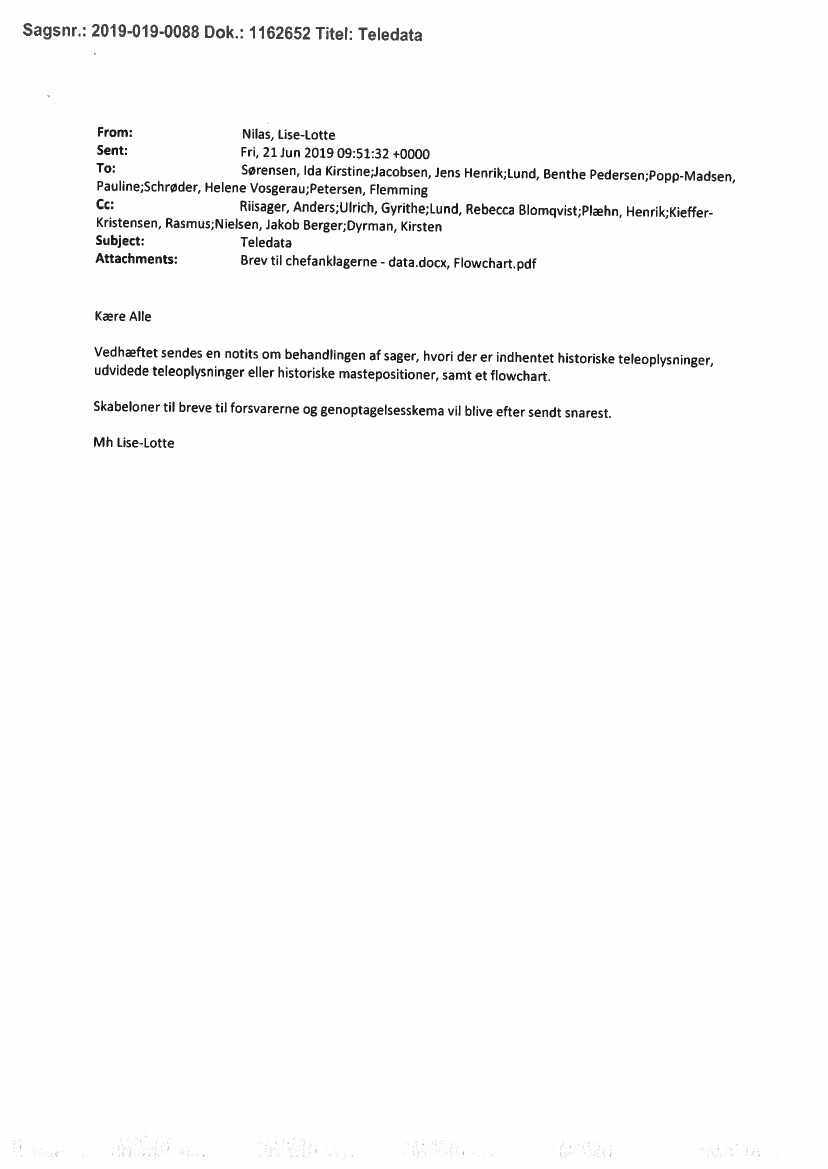 Sagsnr.: 2019-019-0088 Dok.: 1162652 Titel: Teledata

From: Nilas, Lise-Lotte
Sent: Fri, 21 Jun 2019 09:51:32 +0000
To: Sørensen, Ida Kirstine;Jacobsen, Jens Henrik;Lund, Benthe Pedersen;Popp-Madsen, Pauline;Schrøder, Helene Vosgerau;Petersen, Flemming
Cc: Riisager, Anders;Ulrich, Gyrithe;Lund, Rebecca Blomqvist;Plæhn, Henrik;Kieffer-Kristensen, Rasmus;Nielsen, Jakob Berger;Dyrman, Kirsten
Subject: Teledata
Attachments: Brev til chefanklagerne - data.docx, Flowchart.pdf

Kære Alle

Vedhæftet sendes en notits om behandlingen af sager, hvori der er indhentet historiske teleoplysninger, udvidede teleoplysninger eller historiske mastepositioner, samt et flowchart.

Skabeloner til breve til forsvarerne og genoptagelsesskema vil blive efter sendt snarest.

Mh Lise-Lotte